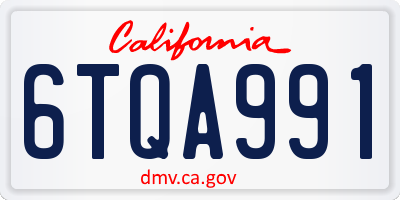 California

6TQA991

dmv.ca.gov